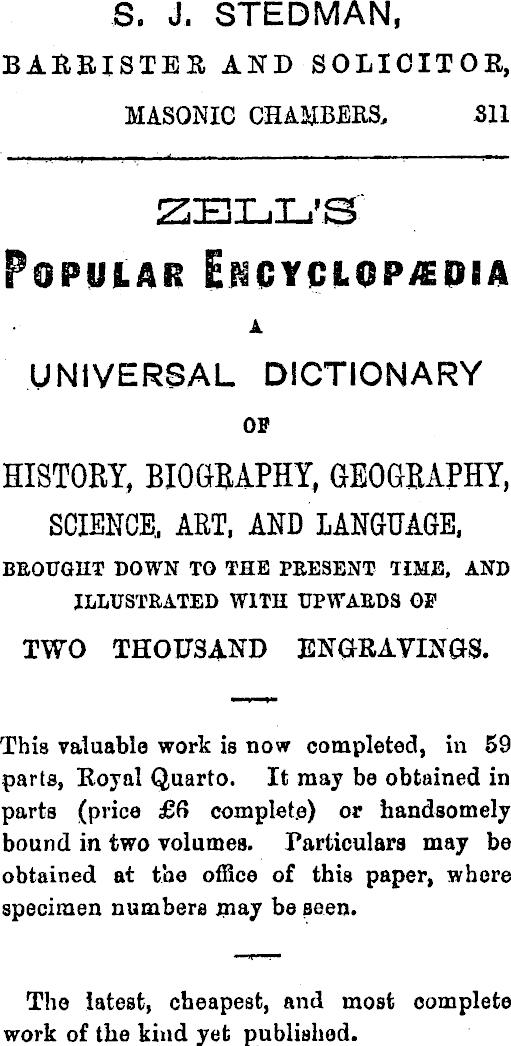 S. J. STEDMAN,
BARRISTER AND SOLICITOR,
MASONIC CHAMBERS. 311

ZELL'S
POPULAR ENCYCLOPÆDIA
A
UNIVERSAL DICTIONARY
OF
HISTORY, BIOGRAPHY, GEOGRAPHY,
SCIENCE, ART, AND LANGUAGE,
BROUGHT DOWN TO THE PRESENT TIME, AND ILLUSTRATED WITH UPWARDS OF
TWO THOUSAND ENGRAVINGS.

This valuable work is now completed, in 59 parts, Royal Quarto. It may be obtained in parts (price £6 complete) or handsomely bound in two volumes. Particulars may be obtained at the office of this paper, where specimen numbers may be seen.

The latest, cheapest, and most complete work of the kind yet published.